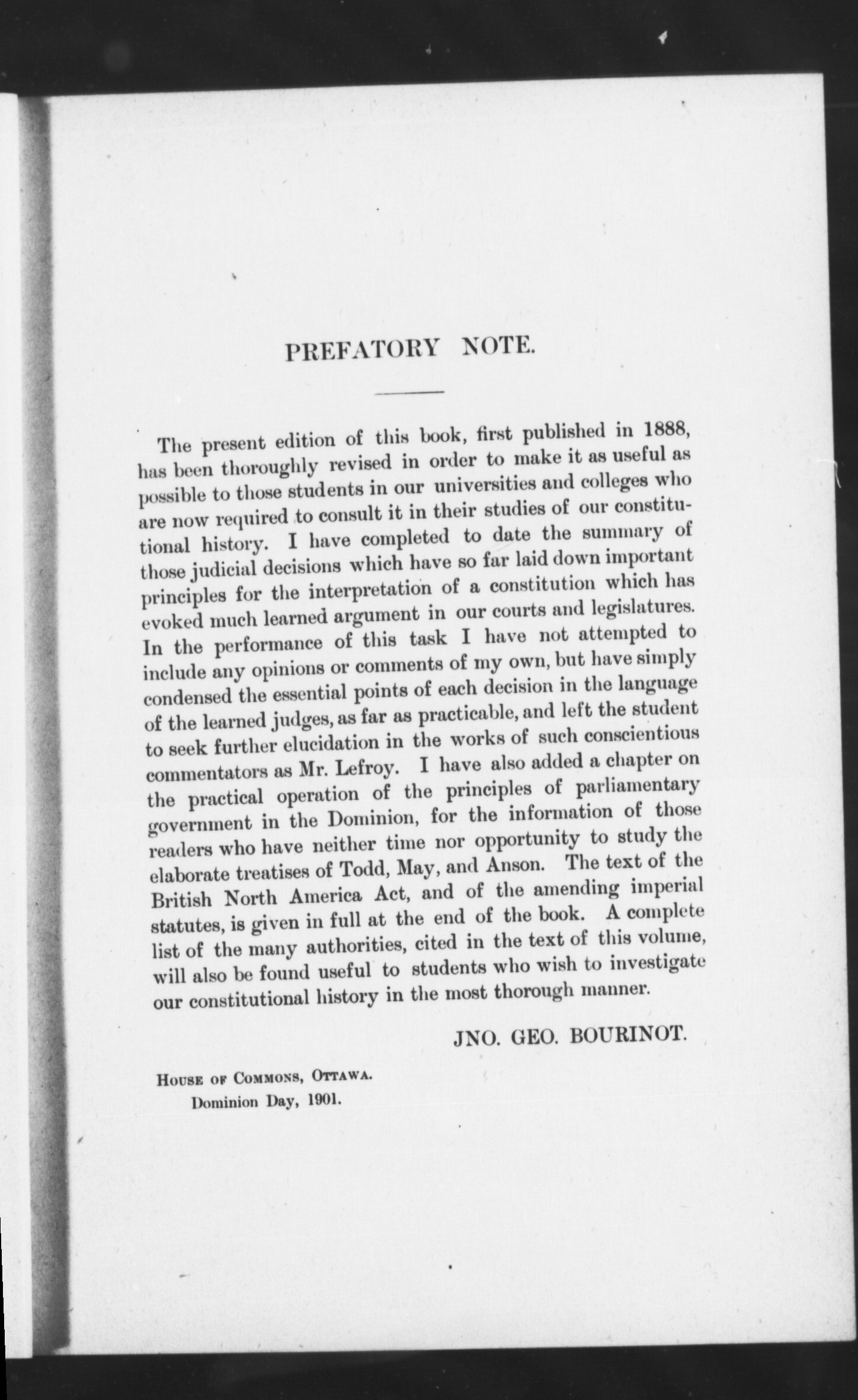 PREFATORY NOTE.

The present edition of this book, first published in 1888, has been thoroughly revised in order to make it as useful as possible to those students in our universities and colleges who are now required to consult it in their studies of our constitutional history. I have completed to date the summary of those judicial decisions which have so far laid down important principles for the interpretation of a constitution which has evoked much learned argument in our courts and legislatures. In the performance of this task I have not attempted to include any opinions or comments of my own, but have simply condensed the essential points of each decision in the language of the learned judges, as far as practicable, and left the student to seek further elucidation in the works of such conscientious commentators as Mr. Lefroy. I have also added a chapter on the practical operation of the principles of parliamentary government in the Dominion, for the information of those readers who have neither time nor opportunity to study the elaborate treatises of Todd, May, and Anson. The text of the British North America Act, and of the amending imperial statutes, is given in full at the end of the book. A complete list of the many authorities, cited in the text of this volume, will also be found useful to students who wish to investigate our constitutional history in the most thorough manner.

JNO. GEO. BOURINOT.

House of Commons, Ottawa.
Dominion Day, 1901.